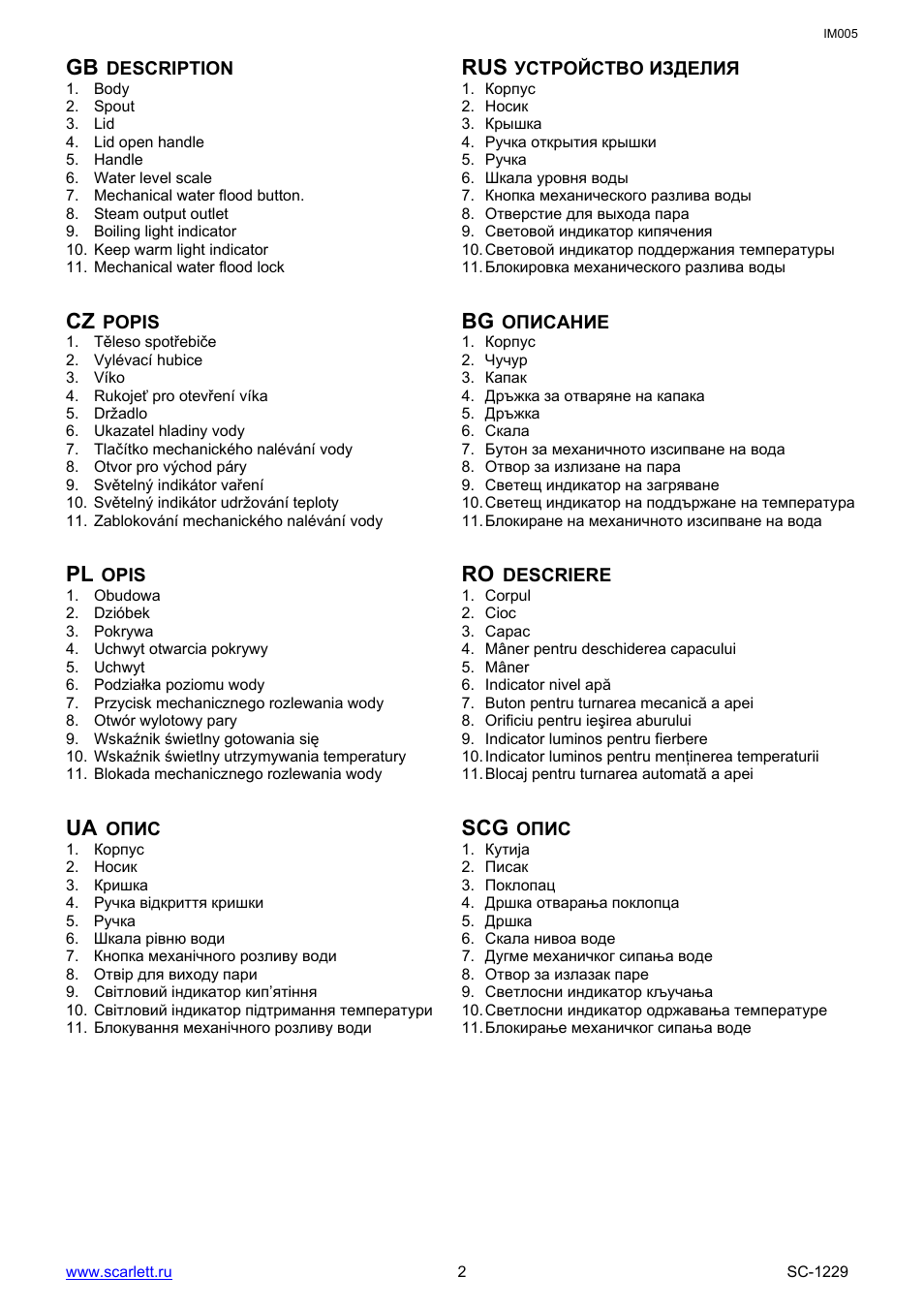 IM005

GB DESCRIPTION
1. Body
2. Spout
3. Lid
4. Lid open handle
5. Handle
6. Water level scale
7. Mechanical water flood button.
8. Steam output outlet
9. Boiling light indicator
10. Keep warm light indicator
11. Mechanical water flood lock

CZ POPIS
1. Těleso spotřebiče
2. Vylévací hubice
3. Víko
4. Rukojeť pro otevření víka
5. Držadlo
6. Ukazatel hladiny vody
7. Tlačítko mechanického nalévání vody
8. Otvor pro východ páry
9. Světelný indikátor vaření
10. Světelný indikátor udržování teploty
11. Zablokování mechanického nalévání vody

PL OPIS
1. Obudowa
2. Dzióbek
3. Pokrywa
4. Uchwyt otwarcia pokrywy
5. Uchwyt
6. Podziałka poziomu wody
7. Przycisk mechanicznego rozlewania wody
8. Otwór wylotowy pary
9. Wskaźnik świetlny gotowania się
10. Wskaźnik świetlny utrzymywania temperatury
11. Blokada mechanicznego rozlewania wody

UA ОПИС
1. Корпус
2. Носик
3. Кришка
4. Ручка відкриття кришки
5. Ручка
6. Шкала рівню води
7. Кнопка механічного розливу води
8. Отвір для виходу пари
9. Світловий індикатор кип'ятіння
10. Світловий індикатор підтримання температури
11. Блокування механічного розливу води

RUS УСТРОЙСТВО ИЗДЕЛИЯ
1. Корпус
2. Носик
3. Крышка
4. Ручка открытия крышки
5. Ручка
6. Шкала уровня воды
7. Кнопка механического разлива воды
8. Отверстие для выхода пара
9. Световой индикатор кипячения
10. Световой индикатор поддержания температуры
11. Блокировка механического разлива воды

BG ОПИСАНИЕ
1. Корпус
2. Чучур
3. Капак
4. Дръжка за отваряне на капака
5. Дръжка
6. Скала
7. Бутон за механичното изсипване на вода
8. Отвор за излизане на пара
9. Светещ индикатор на загряване
10. Светещ индикатор на поддържане на температура
11. Блокиране на механичното изсипване на вода

RO DESCRIERE
1. Corpul
2. Cioc
3. Capac
4. Mâner pentru deschiderea capacului
5. Mâner
6. Indicator nivel apă
7. Buton pentru turnarea mecanică a apei
8. Orificiu pentru ieşirea aburului
9. Indicator luminos pentru fierbere
10. Indicator luminos pentru menţinerea temperaturii
11. Blocaj pentru turnarea automată a apei

SCG ОПИС
1. Кутија
2. Писак
3. Поклопац
4. Дршка отварања поклопца
5. Дршка
6. Скала нивоа воде
7. Дугме механичког сипања воде
8. Отвор за излазак паре
9. Светлосни индикатор кључања
10. Светлосни индикатор одржавања температуре
11. Блокирање механичког сипања воде

www.scarlett.ru 2 SC-1229